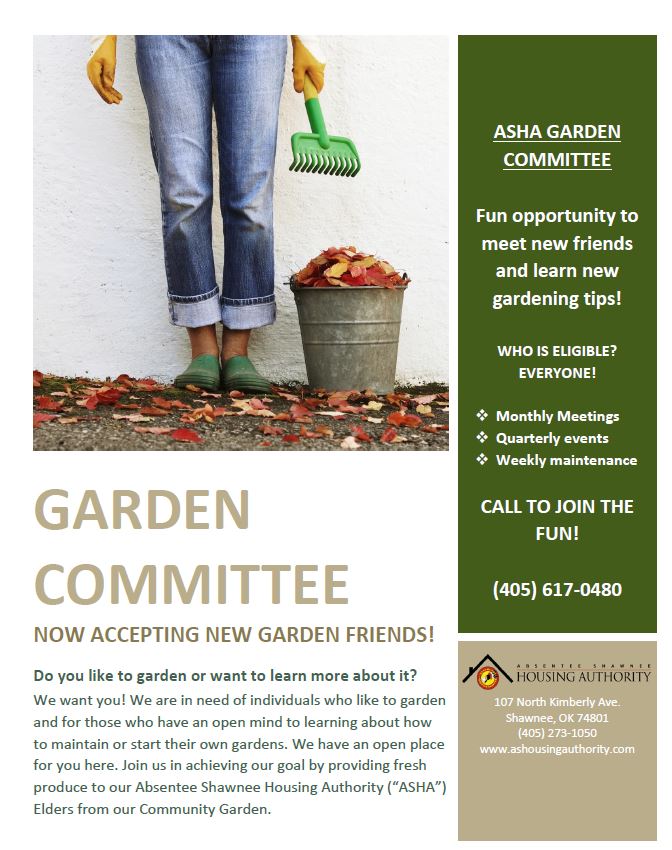 GARDEN COMMITTEE

NOW ACCEPTING NEW GARDEN FRIENDS!

Do you like to garden or want to learn more about it?

We want you! We are in need of individuals who like to garden and for those who have an open mind to learning about how to maintain or start their own gardens. We have an open place for you here. Join us in achieving our goal by providing fresh produce to our Absentee Shawnee Housing Authority ("ASHA") Elders from our Community Garden.

ASHA GARDEN COMMITTEE

Fun opportunity to meet new friends and learn new gardening tips!

WHO IS ELIGIBLE? EVERYONE!

❖ Monthly Meetings
❖ Quarterly events
❖ Weekly maintenance

CALL TO JOIN THE FUN!

(405) 617-0480

ABSENTEE SHAWNEE HOUSING AUTHORITY

107 North Kimberly Ave.
Shawnee, OK 74801
(405) 273-1050
www.ashousingauthority.com